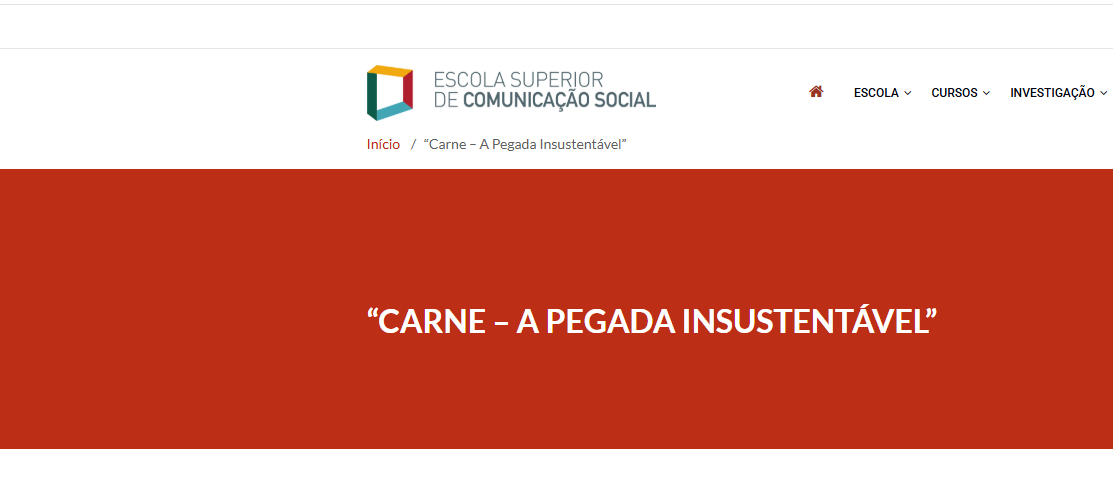 ESCOLA SUPERIOR
DE COMUNICAÇÃO SOCIAL

ESCOLA CURSOS INVESTIGAÇÃO

Início / “Carne – A Pegada Insustentável”

“CARNE – A PEGADA INSUSTENTÁVEL”